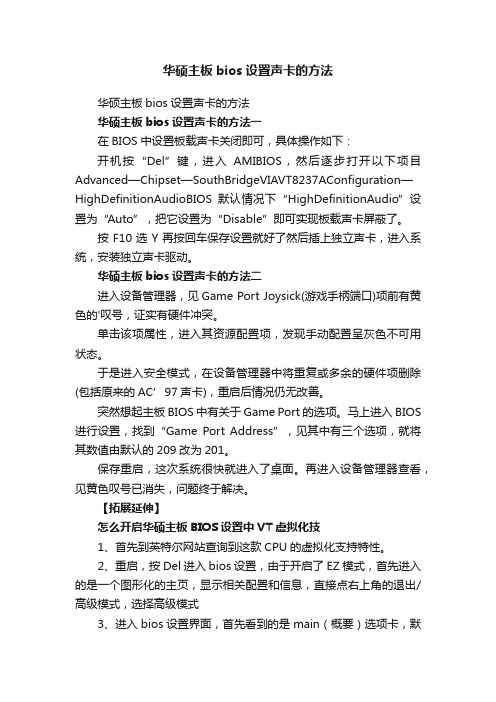 华硕主板 bios 设置声卡的方法

华硕主板 bios 设置声卡的方法

华硕主板 bios 设置声卡的方法一

在 BIOS 中设置板载声卡关闭即可，具体操作如下：

开机按“Del”键，进入 AMIBIOS，然后逐步打开以下项目 Advanced—Chipset—SouthBridgeVIAVT8237AConfiguration—HighDefinitionAudioBIOS 默认情况下“HighDefinitionAudio”设置为“Auto”，把它设置为“Disable”即可实现板载声卡屏蔽了。

按 F10 选 Y 再按回车保存设置就好了然后插上独立声卡，进入系统，安装独立声卡驱动。

华硕主板 bios 设置声卡的方法二

进入设备管理器，见 Game Port Joysick(游戏手柄端口)项前有黄色的'叹号，证实有硬件冲突。

单击该项属性，进入其资源配置项，发现手动配置呈灰色不可用状态。

于是进入安全模式，在设备管理器中将重复或多余的硬件项删除(包括原来的 AC’97 声卡)，重启后情况仍无改善。

突然想起主板 BIOS 中有关于 Game Port 的选项。马上进入 BIOS 进行设置，找到“Game Port Address”，见其中有三个选项，就将其数值由默认的 209 改为 201。

保存重启，这次系统很快就进入了桌面。再进入设备管理器查看，见黄色叹号已消失，问题终于解决。

【拓展延伸】

怎么开启华硕主板 BIOS 设置中 VT 虚拟化技

1、首先到英特尔网站查询到这款 CPU 的虚拟化支持特性。

2、重启，按 Del 进入 bios 设置，由于开启了 EZ 模式，首先进入的是一个图形化的主页，显示相关配置和信息，直接点右上角的退出/高级模式，选择高级模式

3、进入 bios 设置界面，首先看到的是 main（概要）选项卡，默